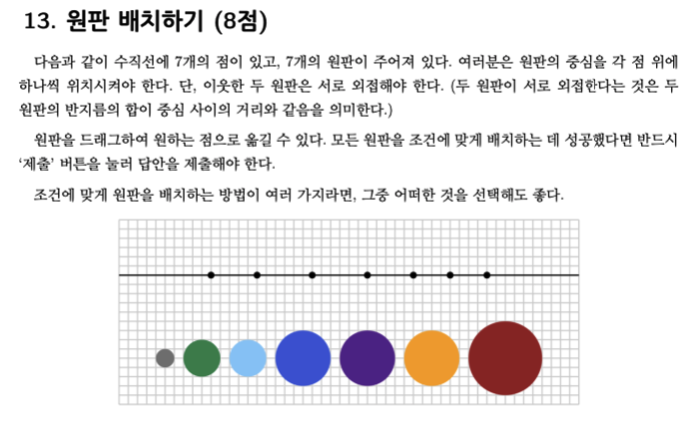 13. 원판 배치하기 (8점)

다음과 같이 수직선에 7개의 점이 있고, 7개의 원판이 주어져 있다. 여러분은 원판의 중심을 각 점 위에 하나씩 위치시켜야 한다. 단, 이웃한 두 원판은 서로 외접해야 한다. (두 원판이 서로 외접한다는 것은 두 원판의 반지름의 합이 중심 사이의 거리와 같음을 의미한다.)

원판을 드래그하여 원하는 점으로 옮길 수 있다. 모든 원판을 조건에 맞게 배치하는 데 성공했다면 반드시 '제출' 버튼을 눌러 답안을 제출해야 한다.

조건에 맞게 원판을 배치하는 방법이 여러 가지라면, 그중 어떠한 것을 선택해도 좋다.